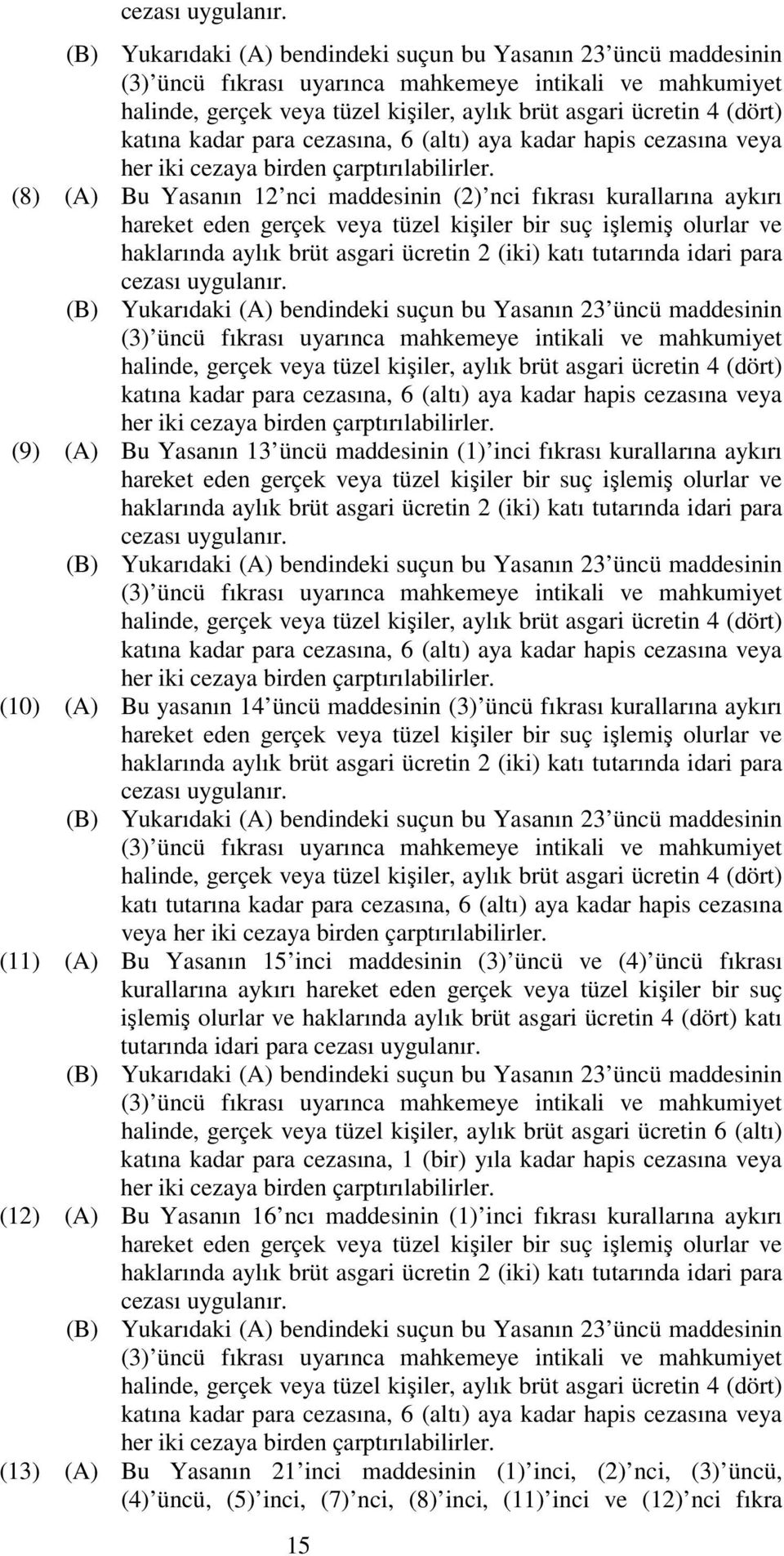 cezası uygulanır.

(B) Yukarıdaki (A) bendindeki suçun bu Yasanın 23'üncü maddesinin (3)'üncü fıkrası uyarınca mahkemeye intikali ve mahkumiyet halinde, gerçek veya tüzel kişiler, aylık brüt asgari ücretin 4 (dört) katına kadar para cezasına, 6 (altı) aya kadar hapis cezasına veya her iki cezaya birden çarptırılabilirler.

(8) (A) Bu Yasanın 12'nci maddesinin (2)'nci fıkrası kurallarına aykırı hareket eden gerçek veya tüzel kişiler bir suç işlemiş olurlar ve haklarında aylık brüt asgari ücretin 2 (iki) katı tutarında idari para cezası uygulanır.

(B) Yukarıdaki (A) bendindeki suçun bu Yasanın 23'üncü maddesinin (3)'üncü fıkrası uyarınca mahkemeye intikali ve mahkumiyet halinde, gerçek veya tüzel kişiler, aylık brüt asgari ücretin 4 (dört) katına kadar para cezasına, 6 (altı) aya kadar hapis cezasına veya her iki cezaya birden çarptırılabilirler.

(9) (A) Bu Yasanın 13'üncü maddesinin (1)'inci fıkrası kurallarına aykırı hareket eden gerçek veya tüzel kişiler bir suç işlemiş olurlar ve haklarında aylık brüt asgari ücretin 2 (iki) katı tutarında idari para cezası uygulanır.

(B) Yukarıdaki (A) bendindeki suçun bu Yasanın 23'üncü maddesinin (3)'üncü fıkrası uyarınca mahkemeye intikali ve mahkumiyet halinde, gerçek veya tüzel kişiler, aylık brüt asgari ücretin 4 (dört) katına kadar para cezasına, 6 (altı) aya kadar hapis cezasına veya her iki cezaya birden çarptırılabilirler.

(10) (A) Bu yasanın 14'üncü maddesinin (3)'üncü fıkrası kurallarına aykırı hareket eden gerçek veya tüzel kişiler bir suç işlemiş olurlar ve haklarında aylık brüt asgari ücretin 2 (iki) katı tutarında idari para cezası uygulanır.

(B) Yukarıdaki (A) bendindeki suçun bu Yasanın 23'üncü maddesinin (3)'üncü fıkrası uyarınca mahkemeye intikali ve mahkumiyet halinde, gerçek veya tüzel kişiler, aylık brüt asgari ücretin 4 (dört) katı tutarına kadar para cezasına, 6 (altı) aya kadar hapis cezasına veya her iki cezaya birden çarptırılabilirler.

(11) (A) Bu Yasanın 15'inci maddesinin (3)'üncü ve (4)'üncü fıkrası kurallarına aykırı hareket eden gerçek veya tüzel kişiler bir suç işlemiş olurlar ve haklarında aylık brüt asgari ücretin 4 (dört) katı tutarında idari para cezası uygulanır.

(B) Yukarıdaki (A) bendindeki suçun bu Yasanın 23'üncü maddesinin (3)'üncü fıkrası uyarınca mahkemeye intikali ve mahkumiyet halinde, gerçek veya tüzel kişiler, aylık brüt asgari ücretin 6 (altı) katına kadar para cezasına, 1 (bir) yıla kadar hapis cezasına veya her iki cezaya birden çarptırılabilirler.

(12) (A) Bu Yasanın 16'ncı maddesinin (1)'inci fıkrası kurallarına aykırı hareket eden gerçek veya tüzel kişiler bir suç işlemiş olurlar ve haklarında aylık brüt asgari ücretin 2 (iki) katı tutarında idari para cezası uygulanır.

(B) Yukarıdaki (A) bendindeki suçun bu Yasanın 23'üncü maddesinin (3)'üncü fıkrası uyarınca mahkemeye intikali ve mahkumiyet halinde, gerçek veya tüzel kişiler, aylık brüt asgari ücretin 4 (dört) katına kadar para cezasına, 6 (altı) aya kadar hapis cezasına veya her iki cezaya birden çarptırılabilirler.

(13) (A) Bu Yasanın 21'inci maddesinin (1)'inci, (2)'nci, (3)'üncü, (4)'üncü, (5)'inci, (7)'nci, (8)'inci, (11)'inci ve (12)'nci fıkra

15